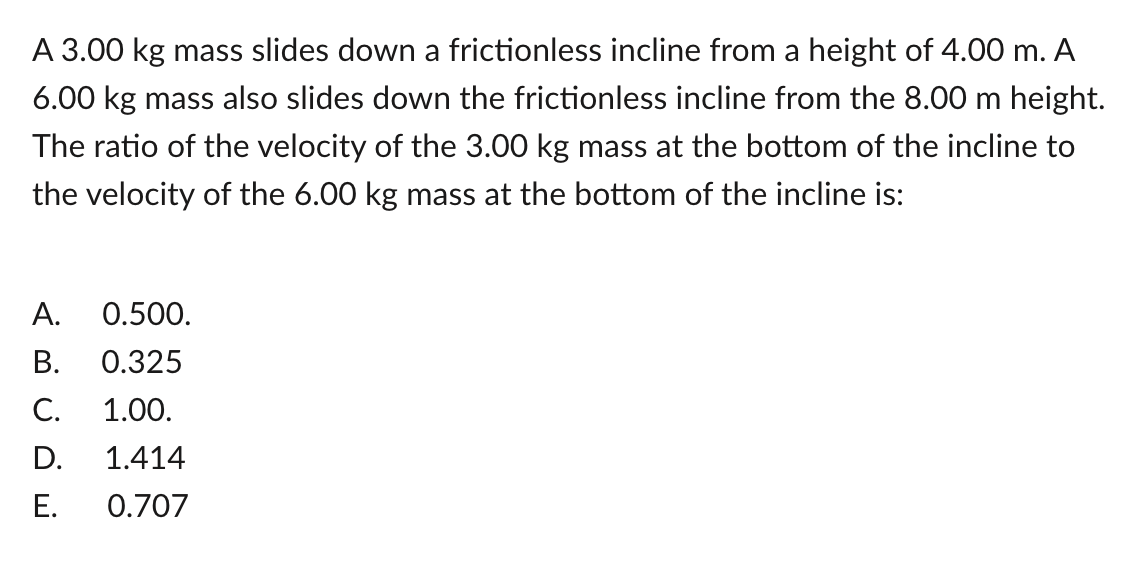 A 3.00 kg mass slides down a frictionless incline from a height of 4.00 m. A 6.00 kg mass also slides down the frictionless incline from the 8.00 m height. The ratio of the velocity of the 3.00 kg mass at the bottom of the incline to the velocity of the 6.00 kg mass at the bottom of the incline is:

A. 0.500.
B. 0.325
C. 1.00.
D. 1.414
E. 0.707